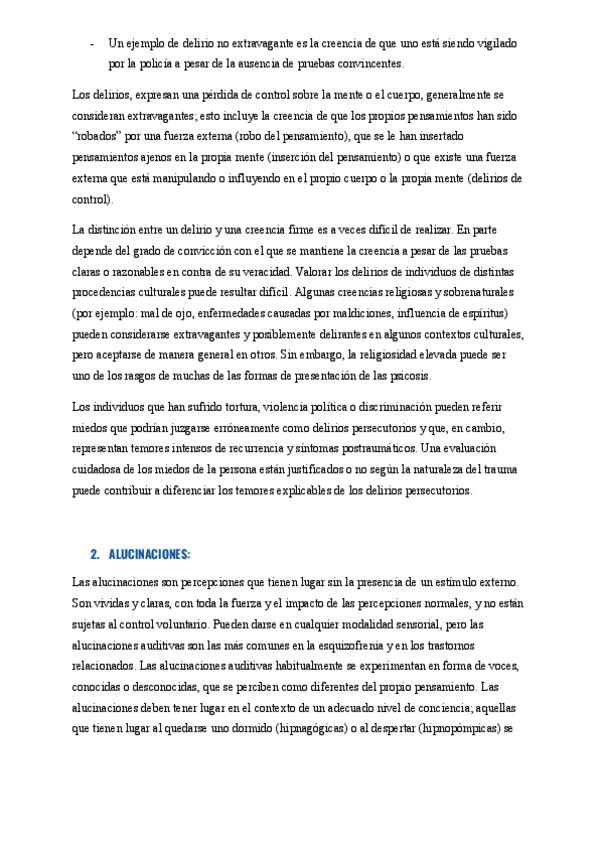 - Un ejemplo de delirio no extravagante es la creencia de que uno está siendo vigilado por la policía a pesar de la ausencia de pruebas convincentes.

Los delirios, expresan una pérdida de control sobre la mente o el cuerpo, generalmente se consideran extravagantes; esto incluye la creencia de que los propios pensamientos han sido "robados" por una fuerza externa (robo del pensamiento), que se le han insertado pensamientos ajenos en la propia mente (inserción del pensamiento) o que existe una fuerza externa que está manipulando o influyendo en el propio cuerpo o la propia mente (delirios de control).

La distinción entre un delirio y una creencia firme es a veces difícil de realizar. En parte depende del grado de convicción con el que se mantiene la creencia a pesar de las pruebas claras o razonables en contra de su veracidad. Valorar los delirios de individuos de distintas procedencias culturales puede resultar difícil. Algunas creencias religiosas y sobrenaturales (por ejemplo: mal de ojo, enfermedades causadas por maldiciones, influencia de espíritus) pueden considerarse extravagantes y posiblemente delirantes en algunos contextos culturales, pero aceptarse de manera general en otros. Sin embargo, la religiosidad elevada puede ser uno de los rasgos de muchas de las formas de presentación de las psicosis.

Los individuos que han sufrido tortura, violencia política o discriminación pueden referir miedos que podrían juzgarse erróneamente como delirios persecutorios y que, en cambio, representan temores intensos de recurrencia y síntomas postraumáticos. Una evaluación cuidadosa de los miedos de la persona están justificados o no según la naturaleza del trauma puede contribuir a diferenciar los temores explicables de los delirios persecutorios.

2. ALUCINACIONES:

Las alucinaciones son percepciones que tienen lugar sin la presencia de un estímulo externo. Son vívidas y claras, con toda la fuerza y el impacto de las percepciones normales, y no están sujetas al control voluntario. Pueden darse en cualquier modalidad sensorial, pero las alucinaciones auditivas son las más comunes en la esquizofrenia y en los trastornos relacionados. Las alucinaciones auditivas habitualmente se experimentan en forma de voces, conocidas o desconocidas, que se perciben como diferentes del propio pensamiento. Las alucinaciones deben tener lugar en el contexto de un adecuado nivel de conciencia; aquellas que tienen lugar al quedarse uno dormido (hipnagógicas) o al despertar (hipnopómpicas) se